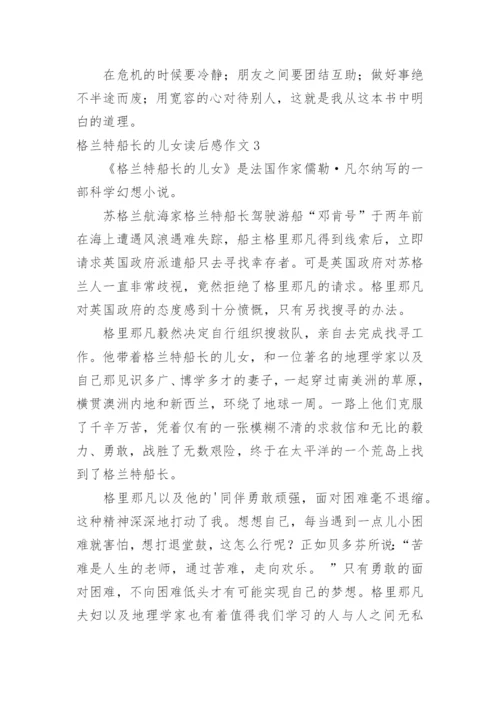 在危机的时候要冷静；朋友之间要团结互助；做好事绝不半途而废；用宽容的心对待别人，这就是我从这本书中明白的道理。

格兰特船长的儿女读后感作文 3

《格兰特船长的儿女》是法国作家儒勒·凡尔纳写的一部科学幻想小说。

苏格兰航海家格兰特船长驾驶游船“邓肯号”于两年前在海上遭遇风浪遇难失踪，船主格里那凡得到线索后，立即请求英国政府派遣船只去寻找幸存者。可是英国政府对苏格兰人一直非常歧视，竟然拒绝了格里那凡的请求。格里那凡对英国政府的态度感到十分愤慨，只有另找搜寻的办法。

格里那凡毅然决定自行组织搜救队，亲自去完成找寻工作。他带着格兰特船长的儿女，和一位著名的地理学家以及自己那见识多广、博学多才的妻子，一起穿过南美洲的草原，横贯澳洲内地和新西兰，环绕了地球一周。一路上他们克服了千辛万苦，凭着仅有的一张模糊不清的求救信和无比的毅力、勇敢，战胜了无数艰险，终于在太平洋的一个荒岛上找到了格兰特船长。

格里那凡以及他的'同伴勇敢顽强，面对困难毫不退缩。这种精神深深地打动了我。想想自己，每当遇到一点儿小困难就害怕，想打退堂鼓，这怎么行呢？正如贝多芬所说：“苦难是人生的老师，通过苦难，走向欢乐。 ”只有勇敢的面对困难，不向困难低头才有可能实现自己的梦想。格里那凡夫妇以及地理学家也有着值得我们学习的人与人之间无私